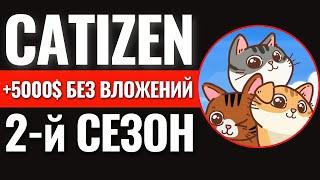 CATIZEN

+5000$ БЕЗ ВЛОЖЕНИЙ

2-й СЕЗОН